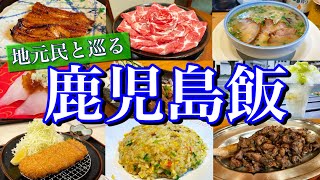 地元民と巡る

鹿児島飯